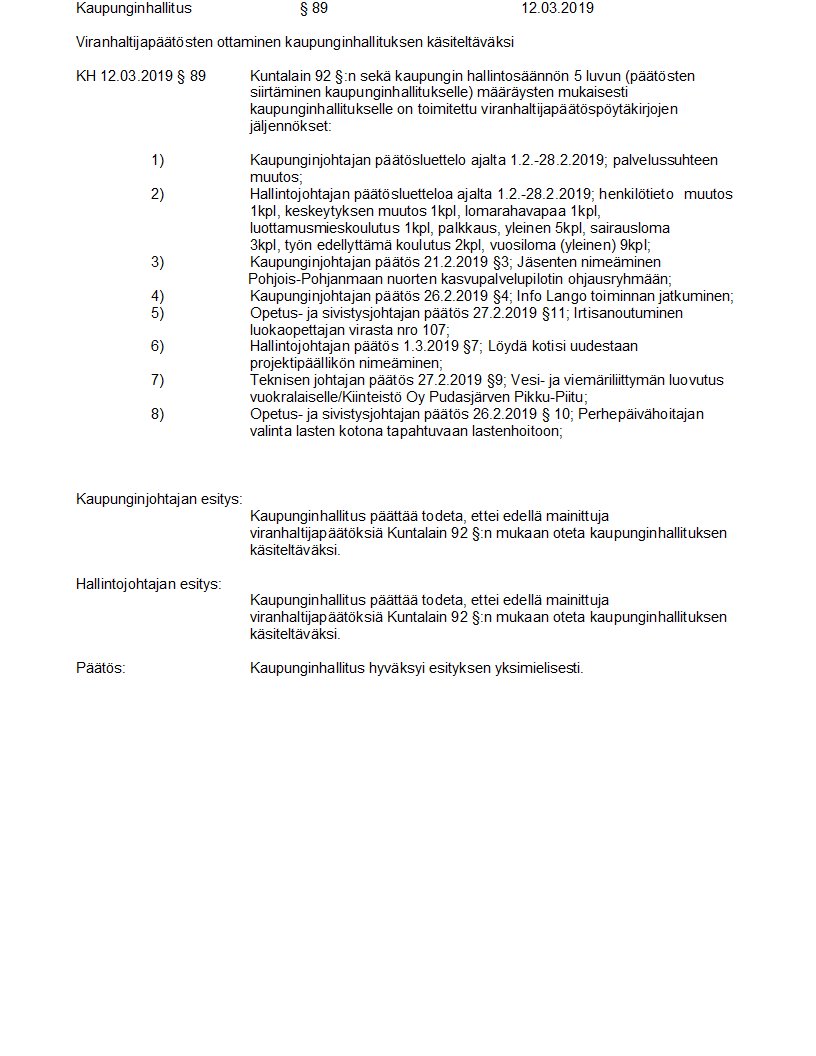 Kaupunginhallitus § 89 12.03.2019

Viranhaltijapäätösten ottaminen kaupunginhallituksen käsiteltäväksi

KH 12.03.2019 § 89

Kuntalain 92 §:n sekä kaupungin hallintosäännön 5 luvun (päätösten siirtäminen kaupunginhallitukselle) määräysten mukaisesti kaupunginhallitukselle on toimitettu viranhaltijapäätöspöytäkirjojen jäljennökset:

1) Kaupunginjohtajan päätösluettelo ajalta 1.2.-28.2.2019; palvelussuhteen muutos;
2) Hallintojohtajan päätösluetteloa ajalta 1.2.-28.2.2019; henkilötieto muutos 1kpl, keskeytyksen muutos 1kpl, lomarahavapaa 1kpl, luottamusmieskoulutus 1kpl, palkkaus, yleinen 5kpl, sairausloma 3kpl, työn edellyttämä koulutus 2kpl, vuosiloma (yleinen) 9kpl;
3) Kaupunginjohtajan päätös 21.2.2019 §3; Jäsenten nimeäminen Pohjois-Pohjanmaan nuorten kasvupalvelupilotin ohjausryhmään;
4) Kaupunginjohtajan päätös 26.2.2019 §4; Info Lango toiminnan jatkuminen;
5) Opetus- ja sivistysjohtajan päätös 27.2.2019 §11; Irtisanoutuminen luokaopettajan virasta nro 107;
6) Hallintojohtajan päätös 1.3.2019 §7; Löydä kotisi uudestaan projektipäällikön nimeäminen;
7) Teknisen johtajan päätös 27.2.2019 §9; Vesi- ja viemäriliittymän luovutus vuokralaiselle/Kiinteistö Oy Pudasjärven Pikku-Piitu;
8) Opetus- ja sivistysjohtajan päätös 26.2.2019 § 10; Perhepäivähoitajan valinta lasten kotona tapahtuvaan lastenhoitoon;

Kaupunginjohtajan esitys:
Kaupunginhallitus päättää todeta, ettei edellä mainittuja viranhaltijapäätöksiä Kuntalain 92 §:n mukaan oteta kaupunginhallituksen käsiteltäväksi.

Hallintojohtajan esitys:
Kaupunginhallitus päättää todeta, ettei edellä mainittuja viranhaltijapäätöksiä Kuntalain 92 §:n mukaan oteta kaupunginhallituksen käsiteltäväksi.

Päätös: Kaupunginhallitus hyväksyi esityksen yksimielisesti.